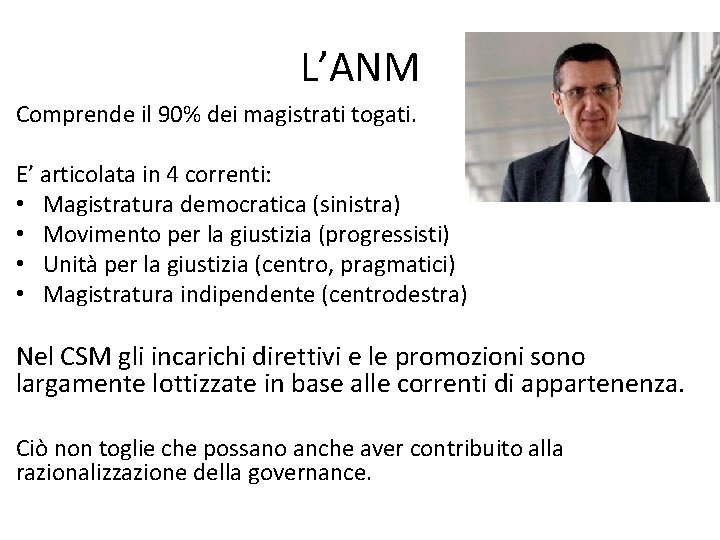 L'ANM

Comprende il 90% dei magistrati togati.

E' articolata in 4 correnti:
• Magistratura democratica (sinistra)
• Movimento per la giustizia (progressisti)
• Unità per la giustizia (centro, pragmatici)
• Magistratura indipendente (centrodestra)

Nel CSM gli incarichi direttivi e le promozioni sono largamente lottizzate in base alle correnti di appartenenza.

Ciò non toglie che possano anche aver contribuito alla razionalizzazione della governance.